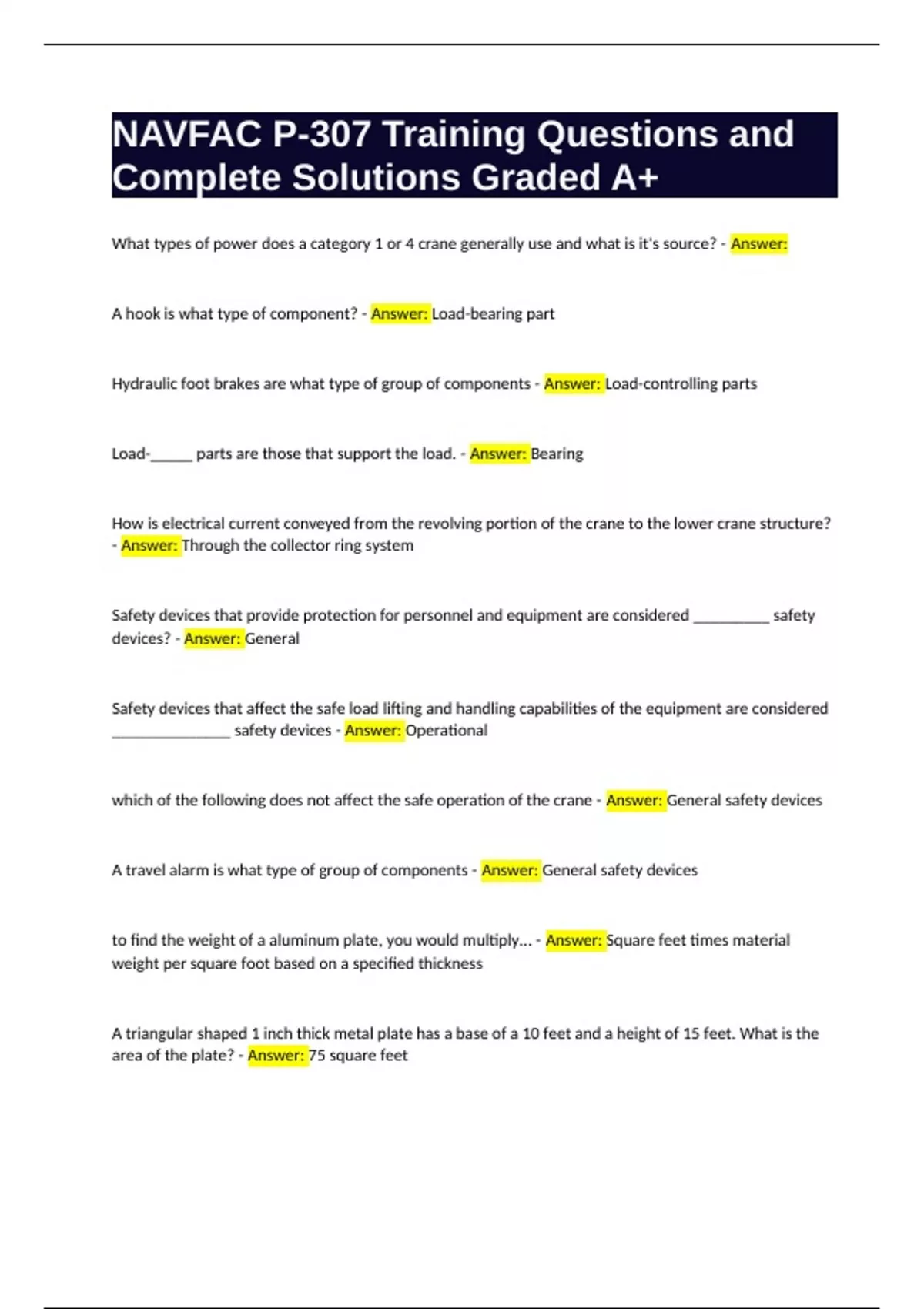 NAVFAC P-307 Training Questions and Complete Solutions Graded A+

What types of power does a category 1 or 4 crane generally use and what is it's source? - Answer:

A hook is what type of component? - Answer: Load-bearing part

Hydraulic foot brakes are what type of group of components - Answer: Load-controlling parts

Load-______ parts are those that support the load. - Answer: Bearing

How is electrical current conveyed from the revolving portion of the crane to the lower crane structure? - Answer: Through the collector ring system

Safety devices that provide protection for personnel and equipment are considered __________ safety devices? - Answer: General

Safety devices that affect the safe load lifting and handling capabilities of the equipment are considered ________________ safety devices - Answer: Operational

which of the following does not affect the safe operation of the crane - Answer: General safety devices

A travel alarm is what type of group of components - Answer: General safety devices

to find the weight of a aluminum plate, you would multiply... - Answer: Square feet times material weight per square foot based on a specified thickness

A triangular shaped 1 inch thick metal plate has a base of a 10 feet and a height of 15 feet. What is the area of the plate? - Answer: 75 square feet